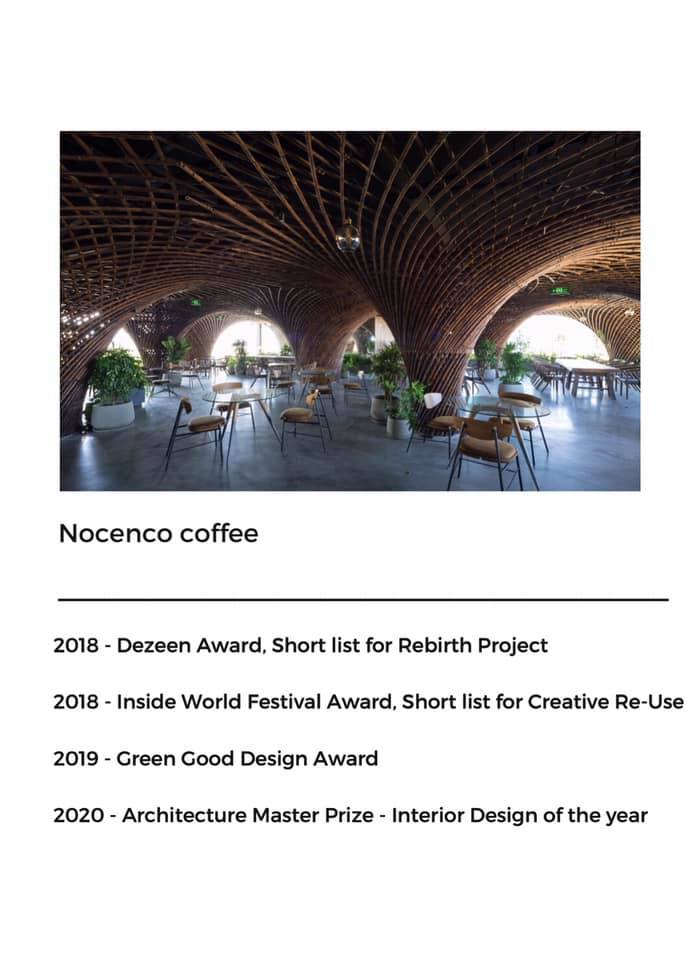 Nocenco coffee

2018 - Dezeen Award, Short list for Rebirth Project

2018 - Inside World Festival Award, Short list for Creative Re-Use

2019 - Green Good Design Award

2020 - Architecture Master Prize - Interior Design of the year